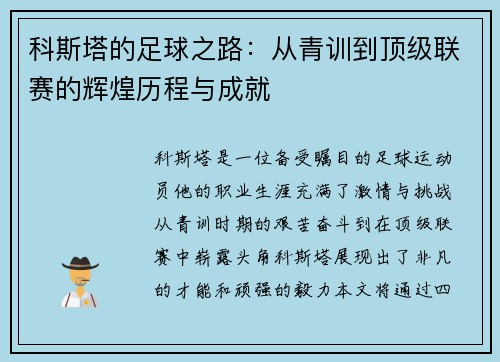 科斯塔的足球之路：从青训到顶级联赛的辉煌历程与成就

科斯塔是一位备受瞩目的足球运动员他的职业生涯充满了激情与挑战从青训时期的艰苦奋斗到在顶级联赛中崭露头角科斯塔展现出了非凡的才能和顽强的毅力本文将通过四